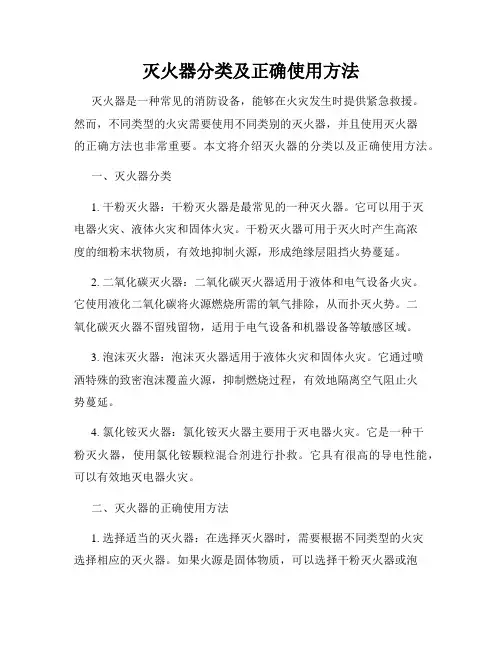 灭火器分类及正确使用方法

灭火器是一种常见的消防设备，能够在火灾发生时提供紧急救援。然而，不同类型的火灾需要使用不同类别的灭火器，并且使用灭火器的正确方法也非常重要。本文将介绍灭火器的分类以及正确使用方法。

一、灭火器分类

1. 干粉灭火器：干粉灭火器是最常见的一种灭火器。它可以用于灭电器火灾、液体火灾和固体火灾。干粉灭火器可用于灭火时产生高浓度的细粉末状物质，有效地抑制火源，形成绝缘层阻挡火势蔓延。

2. 二氧化碳灭火器：二氧化碳灭火器适用于液体和电气设备火灾。它使用液化二氧化碳将火源燃烧所需的氧气排除，从而扑灭火势。二氧化碳灭火器不留残留物，适用于电气设备和机器设备等敏感区域。

3. 泡沫灭火器：泡沫灭火器适用于液体火灾和固体火灾。它通过喷洒特殊的致密泡沫覆盖火源，抑制燃烧过程，有效地隔离空气阻止火势蔓延。

4. 氯化铵灭火器：氯化铵灭火器主要用于灭电器火灾。它是一种干粉灭火器，使用氯化铵颗粒混合剂进行扑救。它具有很高的导电性能，可以有效地灭电器火灾。

二、灭火器的正确使用方法

1. 选择适当的灭火器：在选择灭火器时，需要根据不同类型的火灾选择相应的灭火器。如果火源是固体物质，可以选择干粉灭火器或泡